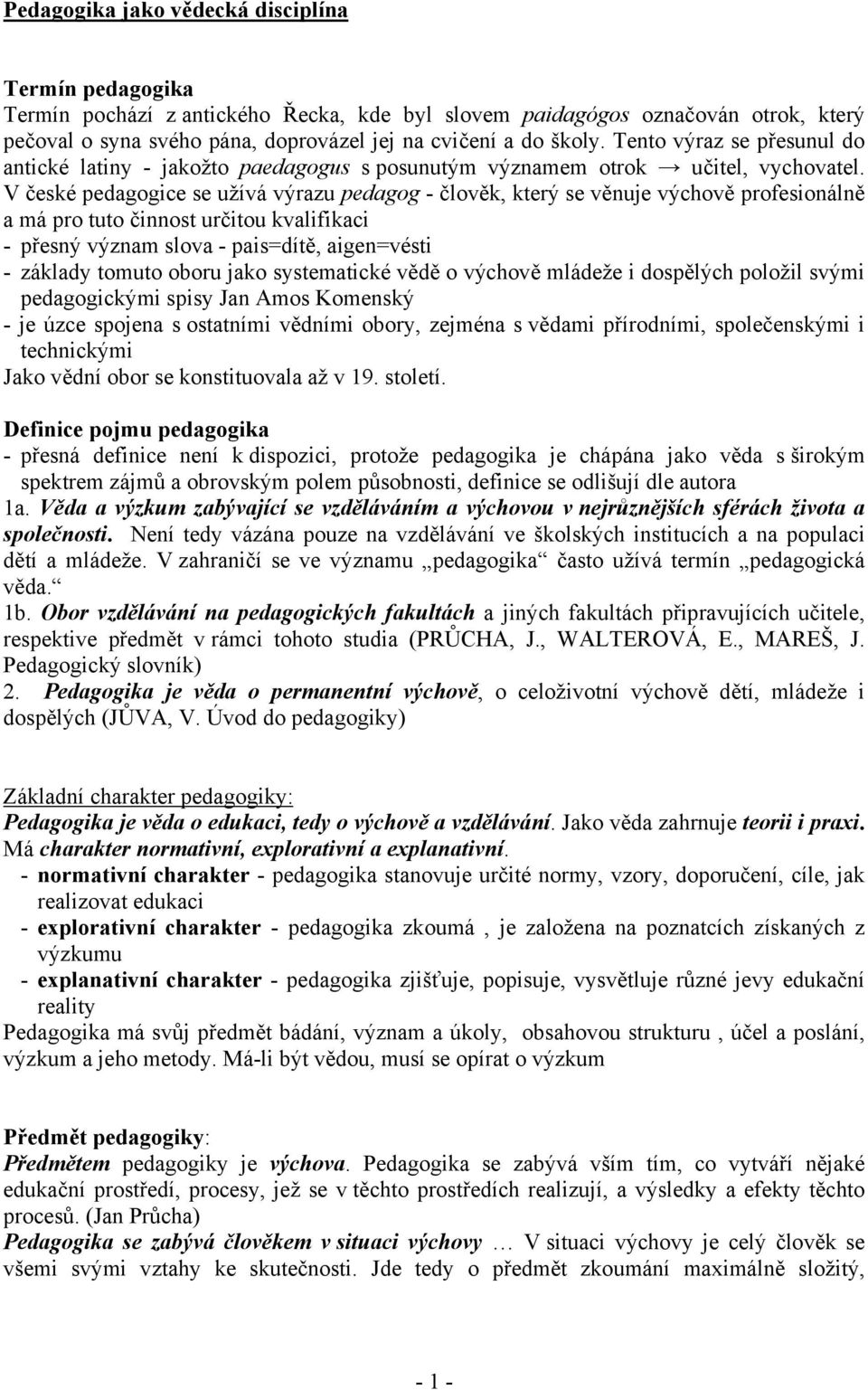 Pedagogika jako vědecká disciplína

Termín pedagogika
Termín pochází z antického Řecka, kde byl slovem paidagógos označován otrok, který pečoval o syna svého pána, doprovázel jej na cvičení a do školy. Tento výraz se přesunul do antické latiny - jakožto paedagogus s posunutým významem otrok → učitel, vychovatel. V české pedagogice se užívá výrazu pedagog - člověk, který se věnuje výchově profesionálně a má pro tuto činnost určitou kvalifikaci
- přesný význam slova - pais=dítě, aigen=vésti
- základy tomuto oboru jako systematické vědě o výchově mládeže i dospělých položil svými pedagogickými spisy Jan Amos Komenský
- je úzce spojena s ostatními vědními obory, zejména s vědami přírodními, společenskými i technickými
Jako vědní obor se konstituovala až v 19. století.

Definice pojmu pedagogika
- přesná definice není k dispozici, protože pedagogika je chápána jako věda s širokým spektrem zájmů a obrovským polem působnosti, definice se odlišují dle autora
1a. Věda a výzkum zabývající se vzděláváním a výchovou v nejrůznějších sférách života a společnosti. Není tedy vázána pouze na vzdělávání ve školských institucích a na populaci dětí a mládeže. V zahraničí se ve významu „pedagogika“ často užívá termín „pedagogická věda.“
1b. Obor vzdělávání na pedagogických fakultách a jiných fakultách připravujících učitele, respektive předmět v rámci tohoto studia (PRŮCHA, J., WALTEROVÁ, E., MAREŠ, J. Pedagogický slovník)
2. Pedagogika je věda o permanentní výchově, o celoživotní výchově dětí, mládeže i dospělých (JŮVA, V. Úvod do pedagogiky)

Základní charakter pedagogiky:
Pedagogika je věda o edukaci, tedy o výchově a vzdělávání. Jako věda zahrnuje teorii i praxi. Má charakter normativní, explorativní a explanativní.
- normativní charakter - pedagogika stanovuje určité normy, vzory, doporučení, cíle, jak realizovat edukaci
- explorativní charakter - pedagogika zkoumá , je založena na poznatcích získaných z výzkumu
- explanativní charakter - pedagogika zjišťuje, popisuje, vysvětluje různé jevy edukační reality
Pedagogika má svůj předmět bádání, význam a úkoly, obsahovou strukturu , účel a poslání, výzkum a jeho metody. Má-li být vědou, musí se opírat o výzkum

Předmět pedagogiky:
Předmětem pedagogiky je výchova. Pedagogika se zabývá vším tím, co vytváří nějaké edukační prostředí, procesy, jež se v těchto prostředích realizují, a výsledky a efekty těchto procesů. (Jan Průcha)
Pedagogika se zabývá člověkem v situaci výchovy … V situaci výchovy je celý člověk se všemi svými vztahy ke skutečnosti. Jde tedy o předmět zkoumání maximálně složitý,

- 1 -